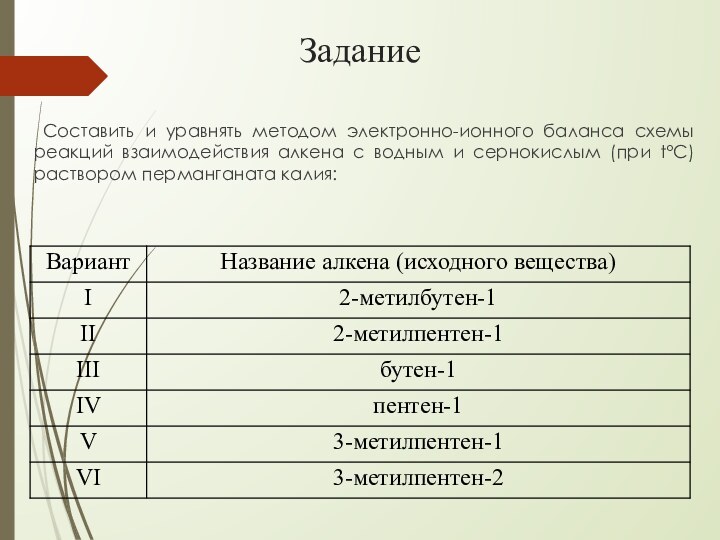 Задание

Составить и уравнять методом электронно-ионного баланса схемы реакций взаимодействия алкена с водным и сернокислым (при t°C) раствором перманганата калия:

| Вариант | Название алкена (исходного вещества) |
|---|---|
| I | 2-метилбутен-1 |
| II | 2-метилпентен-1 |
| III | бутен-1 |
| IV | пентен-1 |
| V | 3-метилпентен-1 |
| VI | 3-метилпентен-2 |